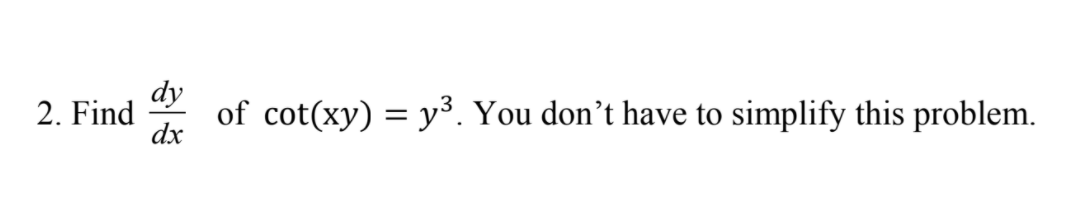 2. Find $\frac{dy}{dx}$ of $\cot(xy) = y^3$. You don’t have to simplify this problem.